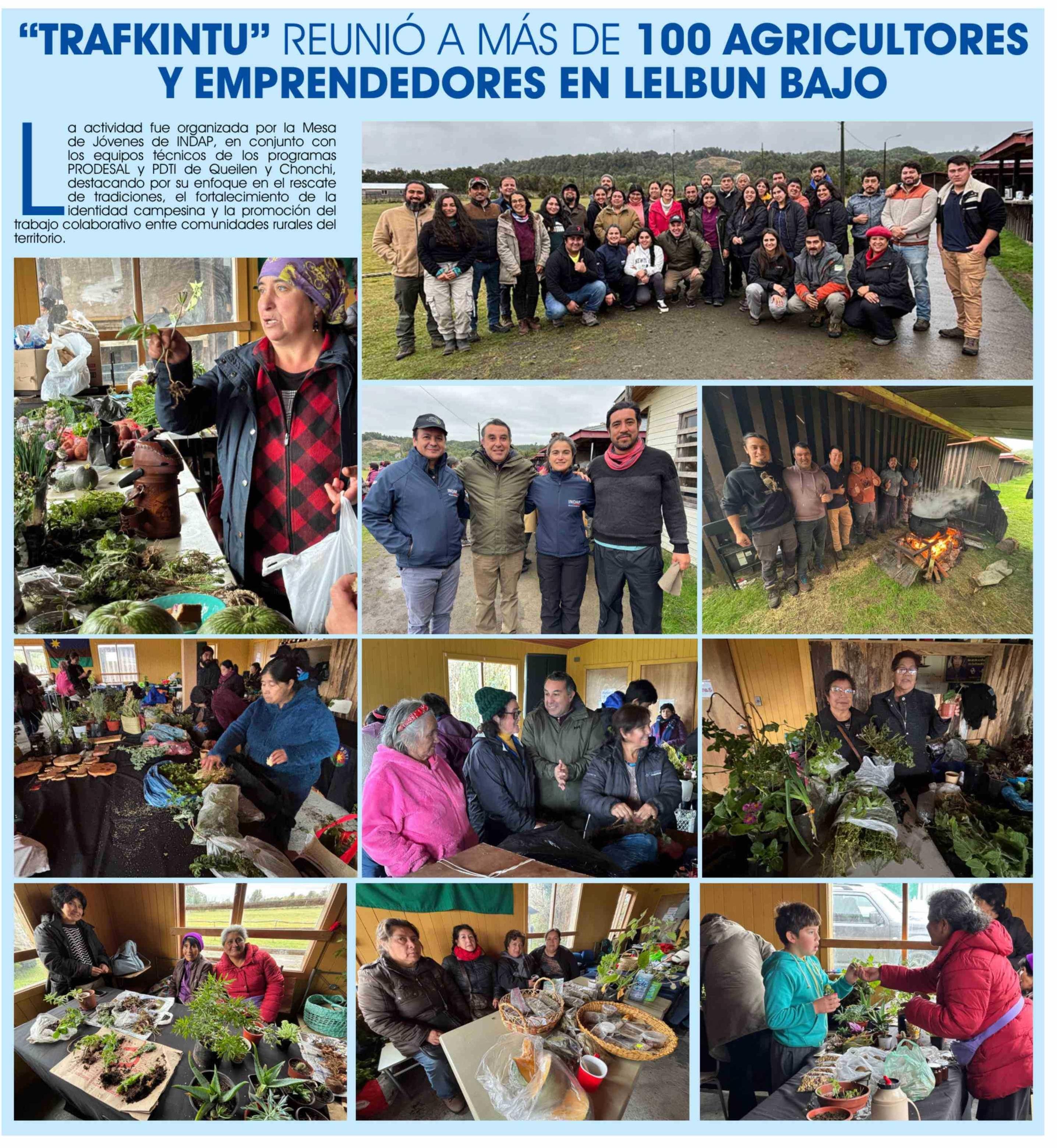 "TRAFKINTU" REUNIÓ A MÁS DE 100 AGRICULTORES Y EMPRENDEDORES EN LELBUN BAJO

La actividad fue organizada por la Mesa de Jóvenes de INDAP, en conjunto con los equipos técnicos de los programas PRODESAL y PDTI de Queilen y Chonchi, destacando por su enfoque en el rescate de tradiciones, el fortalecimiento de la identidad campesina y la promoción del trabajo colaborativo entre comunidades rurales del territorio.